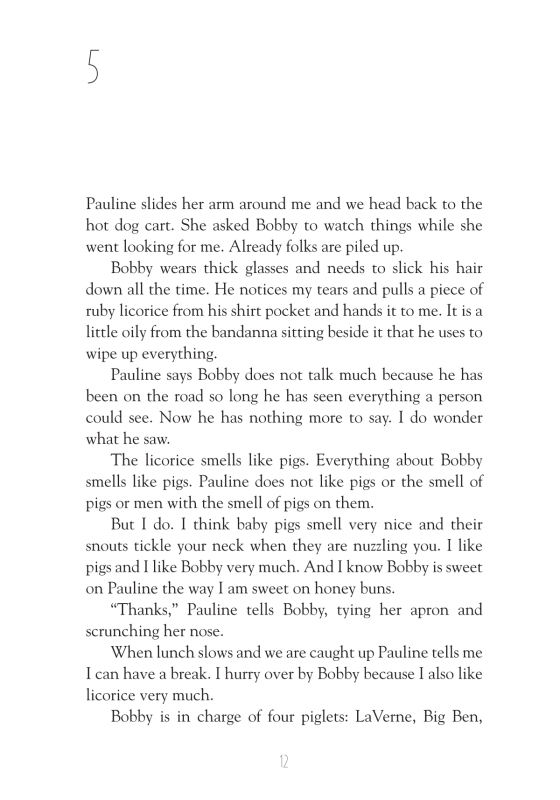 5

Pauline slides her arm around me and we head back to the hot dog cart. She asked Bobby to watch things while she went looking for me. Already folks are piled up.

Bobby wears thick glasses and needs to slick his hair down all the time. He notices my tears and pulls a piece of ruby licorice from his shirt pocket and hands it to me. It is a little oily from the bandanna sitting beside it that he uses to wipe up everything.

Pauline says Bobby does not talk much because he has been on the road so long he has seen everything a person could see. Now he has nothing more to say. I do wonder what he saw.

The licorice smells like pigs. Everything about Bobby smells like pigs. Pauline does not like pigs or the smell of pigs or men with the smell of pigs on them.

But I do. I think baby pigs smell very nice and their snouts tickle your neck when they are nuzzling you. I like pigs and I like Bobby very much. And I know Bobby is sweet on Pauline the way I am sweet on honey buns.

"Thanks," Pauline tells Bobby, tying her apron and scrunching her nose.

When lunch slows and we are caught up Pauline tells me I can have a break. I hurry over by Bobby because I also like licorice very much.

Bobby is in charge of four piglets: LaVerne, Big Ben,

12